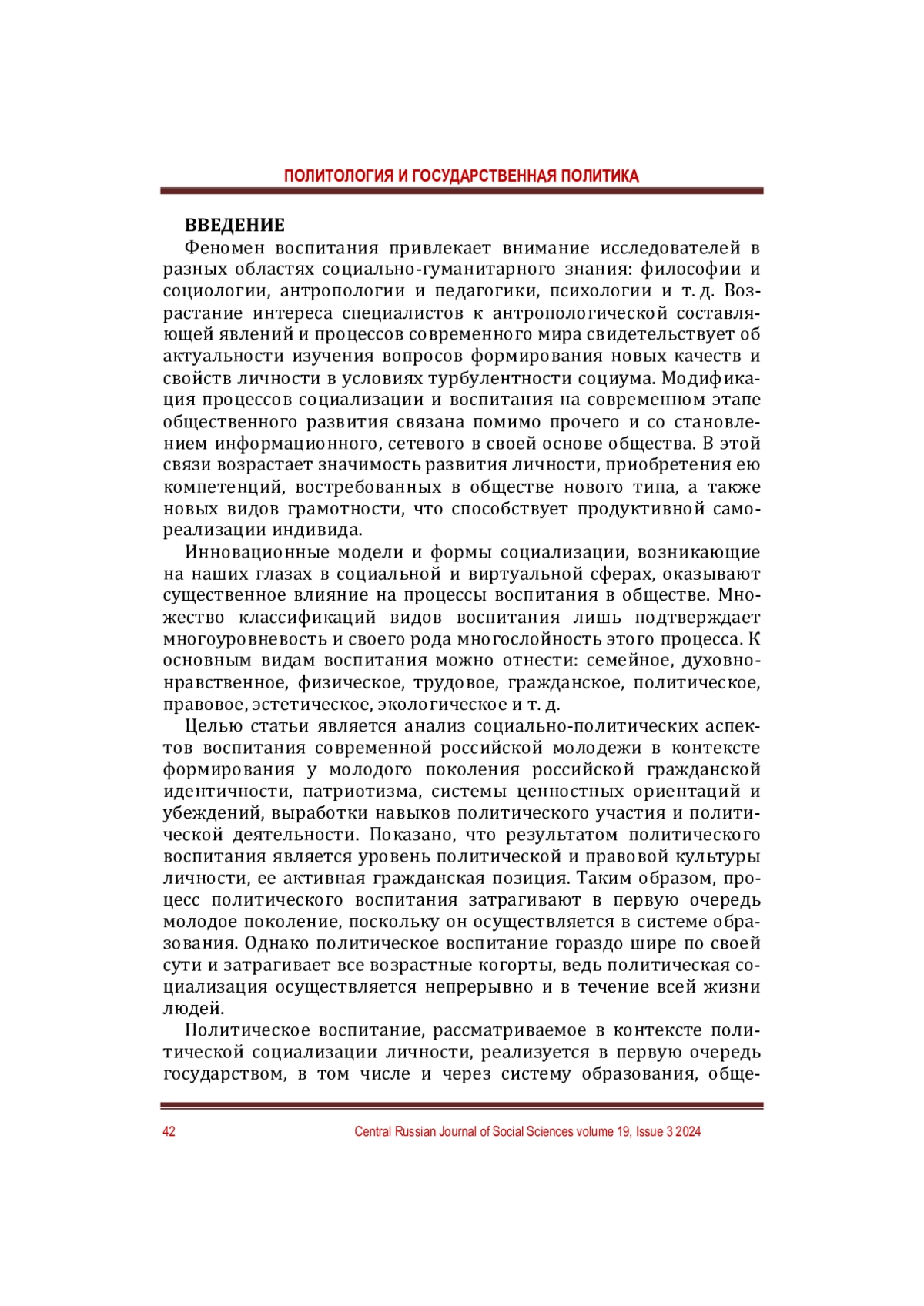 ПОЛИТОЛОГИЯ И ГОСУДАРСТВЕННАЯ ПОЛИТИКА

ВВЕДЕНИЕ

Феномен воспитания привлекает внимание исследователей в разных областях социально-гуманитарного знания: философии и социологии, антропологии и педагогики, психологии и т. д. Возрастание интереса специалистов к антропологической составляющей явлений и процессов современного мира свидетельствует об актуальности изучения вопросов формирования новых качеств и свойств личности в условиях турбулентности социума. Модификация процессов социализации и воспитания на современном этапе общественного развития связана помимо прочего и со становлением информационного, сетевого в своей основе общества. В этой связи возрастает значимость развития личности, приобретения ею компетенций, востребованных в обществе нового типа, а также новых видов грамотности, что способствует продуктивной самореализации индивида.

Инновационные модели и формы социализации, возникающие на наших глазах в социальной и виртуальной сферах, оказывают существенное влияние на процессы воспитания в обществе. Множество классификаций видов воспитания лишь подтверждает многоуровневость и своего рода многослойность этого процесса. К основным видам воспитания можно отнести: семейное, духовно-нравственное, физическое, трудовое, гражданское, политическое, правовое, эстетическое, экологическое и т. д.

Целью статьи является анализ социально-политических аспектов воспитания современной российской молодежи в контексте формирования у молодого поколения российской гражданской идентичности, патриотизма, системы ценностных ориентаций и убеждений, выработки навыков политического участия и политической деятельности. Показано, что результатом политического воспитания является уровень политической и правовой культуры личности, ее активная гражданская позиция. Таким образом, процесс политического воспитания затрагивают в первую очередь молодое поколение, поскольку он осуществляется в системе образования. Однако политическое воспитание гораздо шире по своей сути и затрагивает все возрастные когорты, ведь политическая социализация осуществляется непрерывно и в течение всей жизни людей.

Политическое воспитание, рассматриваемое в контексте политической социализации личности, реализуется в первую очередь государством, в том числе и через систему образования, обще-

42 Central Russian Journal of Social Sciences volume 19, Issue 3 2024